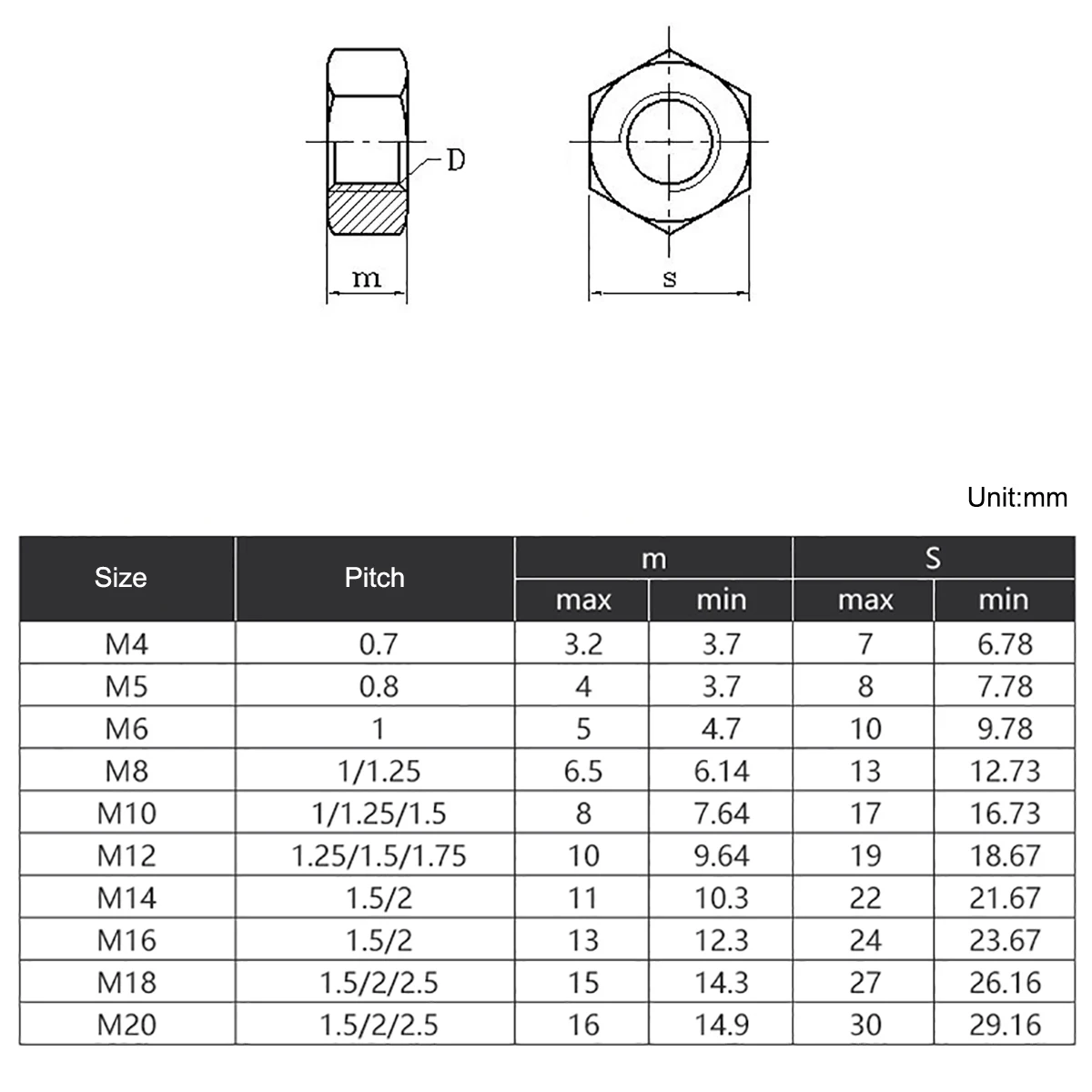 D

m

s

Unit:mm

| Size | Pitch | m max | m min | S max | S min |
|---|---|---|---|---|---|
| M4 | 0.7 | 3.2 | 3.7 | 7 | 6.78 |
| M5 | 0.8 | 4 | 3.7 | 8 | 7.78 |
| M6 | 1 | 5 | 4.7 | 10 | 9.78 |
| M8 | 1/1.25 | 6.5 | 6.14 | 13 | 12.73 |
| M10 | 1/1.25/1.5 | 8 | 7.64 | 17 | 16.73 |
| M12 | 1.25/1.5/1.75 | 10 | 9.64 | 19 | 18.67 |
| M14 | 1.5/2 | 11 | 10.3 | 22 | 21.67 |
| M16 | 1.5/2 | 13 | 12.3 | 24 | 23.67 |
| M18 | 1.5/2/2.5 | 15 | 14.3 | 27 | 26.16 |
| M20 | 1.5/2/2.5 | 16 | 14.9 | 30 | 29.16 |